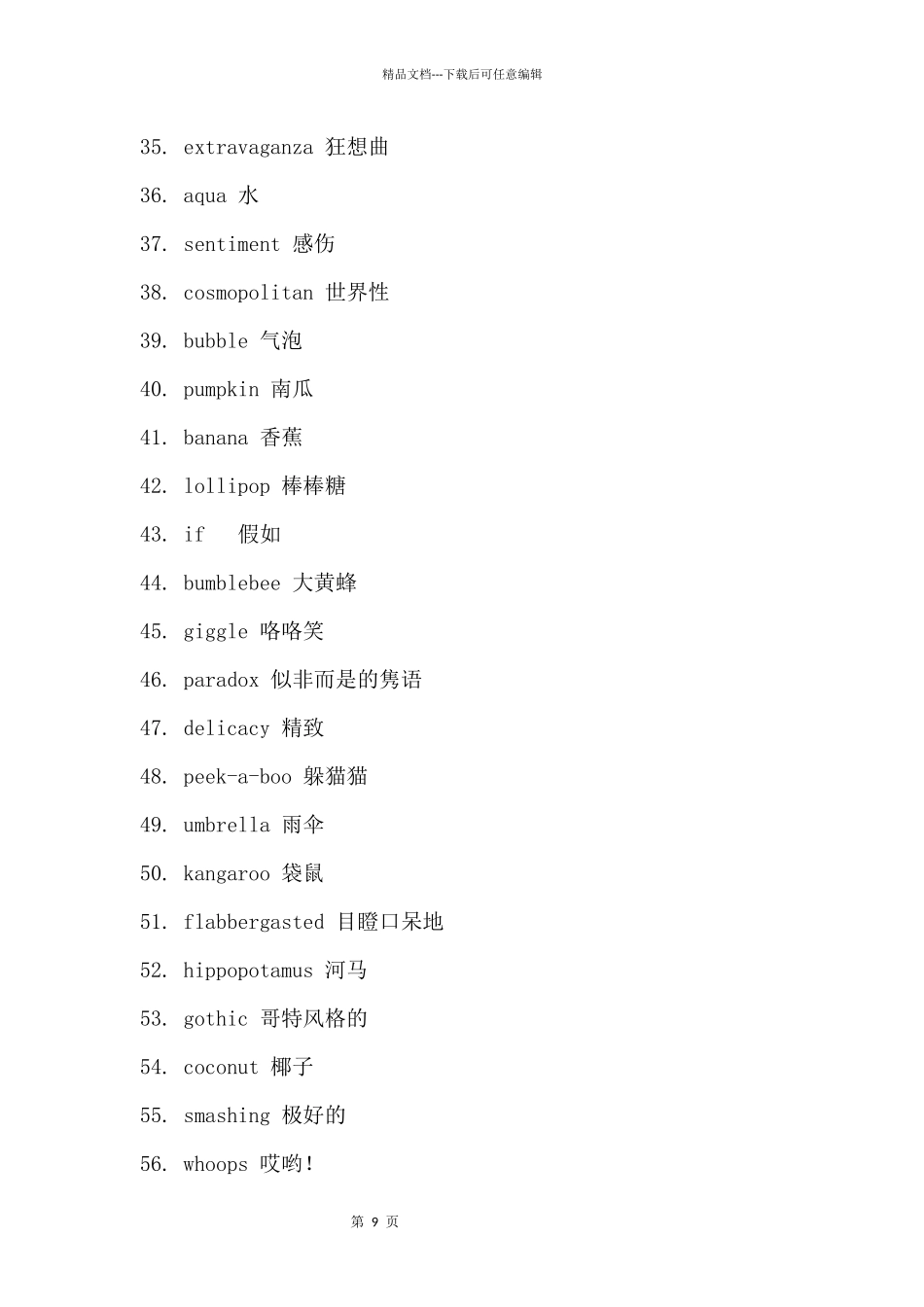 精品文档---下载后可任意编辑

35. extravaganza 狂想曲

36. aqua 水

37. sentiment 感伤

38. cosmopolitan 世界性

39. bubble 气泡

40. pumpkin 南瓜

41. banana 香蕉

42. lollipop 棒棒糖

43. if 假如

44. bumblebee 大黄蜂

45. giggle 咯咯笑

46. paradox 似非而是的隽语

47. delicacy 精致

48. peek-a-boo 躲猫猫

49. umbrella 雨伞

50. kangaroo 袋鼠

51. flabbergasted 目瞪口呆地

52. hippopotamus 河马

53. gothic 哥特风格的

54. coconut 椰子

55. smashing 极好的

56. whoops 哎哟!

第 9 页